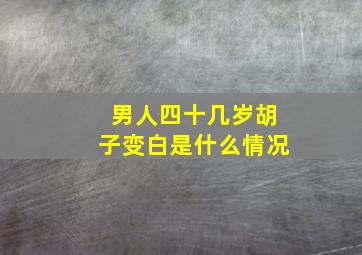 男人四十几岁胡子变白是什么情况